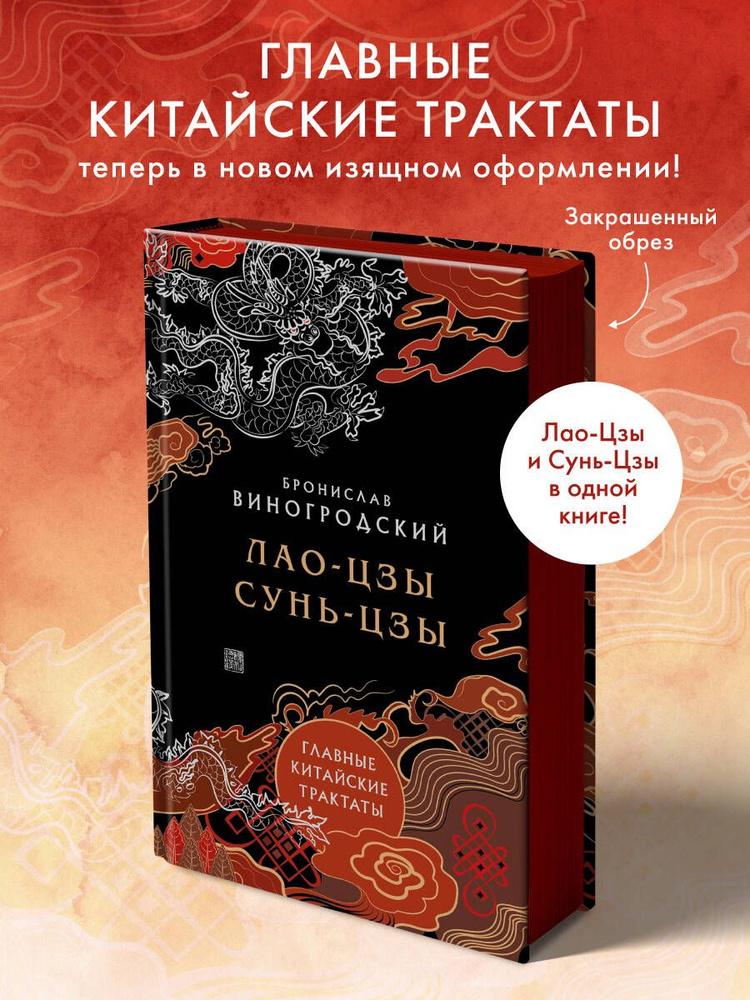 ГЛАВНЫЕ КИТАЙСКИЕ ТРАКТАТЫ
теперь в новом изящном оформлении!

Закрашенный обрез

Лао-Цзы и Сунь-Цзы в одной книге!

БРОНИСЛАВ ВИНОГРОДСКИЙ

ЛАО-ЦЗЫ
СУНЬ-ЦЗЫ

ГЛАВНЫЕ КИТАЙСКИЕ ТРАКТАТЫ